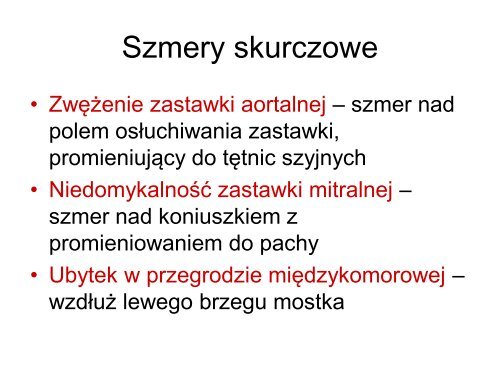 Szmery skurczowe

• Zwężenie zastawki aortalnej – szmer nad polem osłuchiwania zastawki, promieniujący do tętnic szyjnych
• Niedomykalność zastawki mitralnej – szmer nad koniuszkiem z promieniowaniem do pachy
• Ubytek w przegrodzie międzykomorowej – wzdłuż lewego brzegu mostka